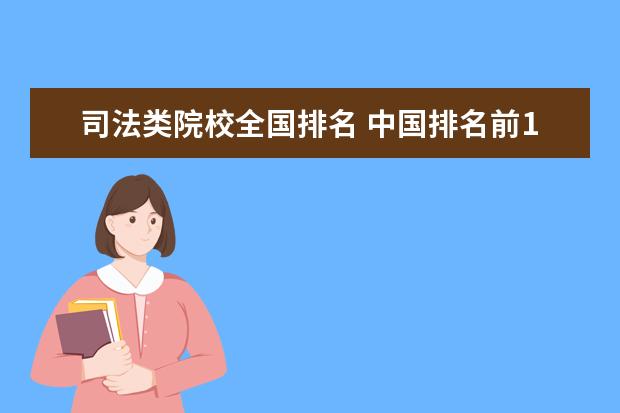 司法类院校全国排名 中国排名前1